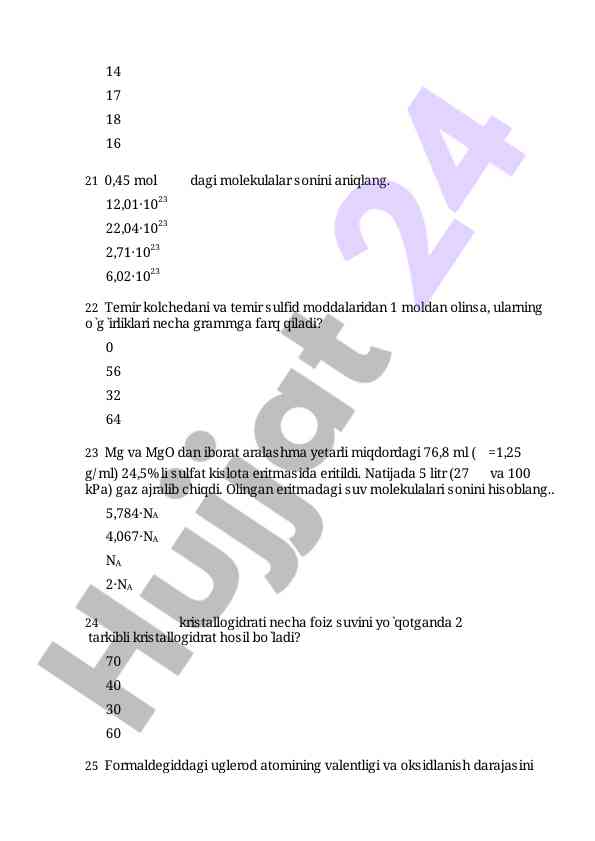 14

17

18

16

21 0,45 mol dagi molekulalar sonini aniqlang.

$12,01 \cdot 10^{23}$

$22,04 \cdot 10^{23}$

$2,71 \cdot 10^{23}$

$6,02 \cdot 10^{23}$

22 Temir kolchedani va temir sulfid moddalaridan 1 moldan olinsa, ularning o`g`irliklari necha grammga farq qiladi?

0

56

32

64

23 Mg va MgO dan iborat aralashma yetarli miqdordagi 76,8 ml ( =1,25 g/ml) 24,5% li sulfat kislota eritmasida eritildi. Natijada 5 litr (27 va 100 kPa) gaz ajralib chiqdi. Olingan eritmadagi suv molekulalari sonini hisoblang..

$5,784 \cdot N_A$

$4,067 \cdot N_A$

$N_A$

$2 \cdot N_A$

24 kristallogidrati necha foiz suvini yo`qotganda 2 tarkibli kristallogidrat hosil bo`ladi?

70

40

30

60

25 Formaldegiddagi uglerod atomining valentligi va oksidlanish darajasini

Hujjat 24